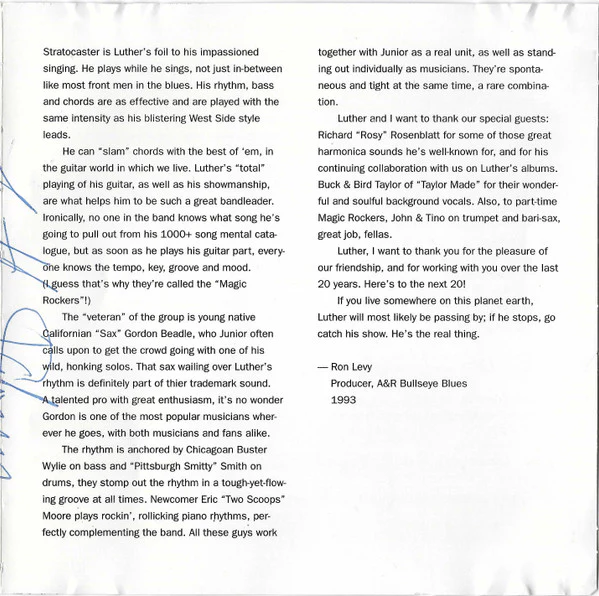 Stratocaster is Luther's foil to his impassioned singing. He plays while he sings, not just in-between like most front men in the blues. His rhythm, bass and chords are as effective and are played with the same intensity as his blistering West Side style leads.

He can "slam" chords with the best of 'em, in the guitar world in which we live. Luther's "total" playing of his guitar, as well as his showmanship, are what helps him to be such a great bandleader. Ironically, no one in the band knows what song he's going to pull out from his 1000+ song mental catalogue, but as soon as he plays his guitar part, everyone knows the tempo, key, groove and mood. (I guess that's why they're called the "Magic Rockers"!)

The "veteran" of the group is young native Californian "Sax" Gordon Beadle, who Junior often calls upon to get the crowd going with one of his wild, honking solos. That sax wailing over Luther's rhythm is definitely part of thier trademark sound. A talented pro with great enthusiasm, it's no wonder Gordon is one of the most popular musicians wherever he goes, with both musicians and fans alike.

The rhythm is anchored by Chicagoan Buster Wylie on bass and "Pittsburgh Smitty" Smith on drums, they stomp out the rhythm in a tough-yet-flowing groove at all times. Newcomer Eric "Two Scoops" Moore plays rockin', rollicking piano rhythms, perfectly complementing the band. All these guys work together with Junior as a real unit, as well as standing out individually as musicians. They're spontaneous and tight at the same time, a rare combination.

Luther and I want to thank our special guests: Richard "Rosy" Rosenblatt for some of those great harmonica sounds he's well-known for, and for his continuing collaboration with us on Luther's albums. Buck & Bird Taylor of "Taylor Made" for their wonderful and soulful background vocals. Also, to part-time Magic Rockers, John & Tino on trumpet and bari-sax, great job, fellas.

Luther, I want to thank you for the pleasure of our friendship, and for working with you over the last 20 years. Here's to the next 20!

If you live somewhere on this planet earth, Luther will most likely be passing by; if he stops, go catch his show. He's the real thing.

— Ron Levy
Producer, A&R Bullseye Blues
1993